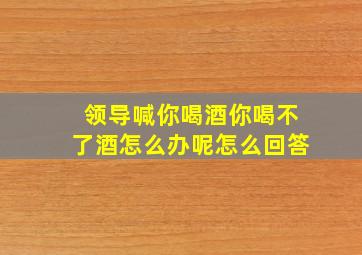 领导喊你喝酒你喝不了酒怎么办呢怎么回答